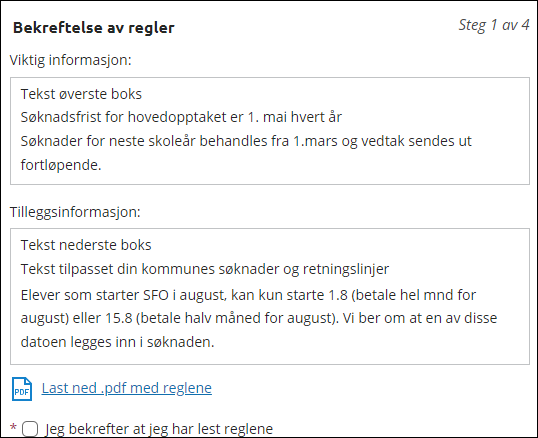 Bekreftelse av regler

Steg 1 av 4

Viktig informasjon:

Tekst øverste boks
Søknadsfrist for hovedopptaket er 1. mai hvert år
Søknader for neste skoleår behandles fra 1.mars og vedtak sendes ut fortløpende.

Tilleggsinformasjon:

Tekst nederste boks
Tekst tilpasset din kommunes søknader og retningslinjer
Elever som starter SFO i august, kan kun starte 1.8 (betale hel mnd for august) eller 15.8 (betale halv måned for august). Vi ber om at en av disse datoen legges inn i søknaden.

PDF
Last ned .pdf med reglene

* Jeg bekrefter at jeg har lest reglene